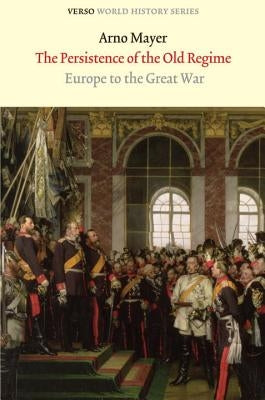 VERSO WORLD HISTORY SERIES

Arno Mayer

The Persistence of the Old Regime

Europe to the Great War